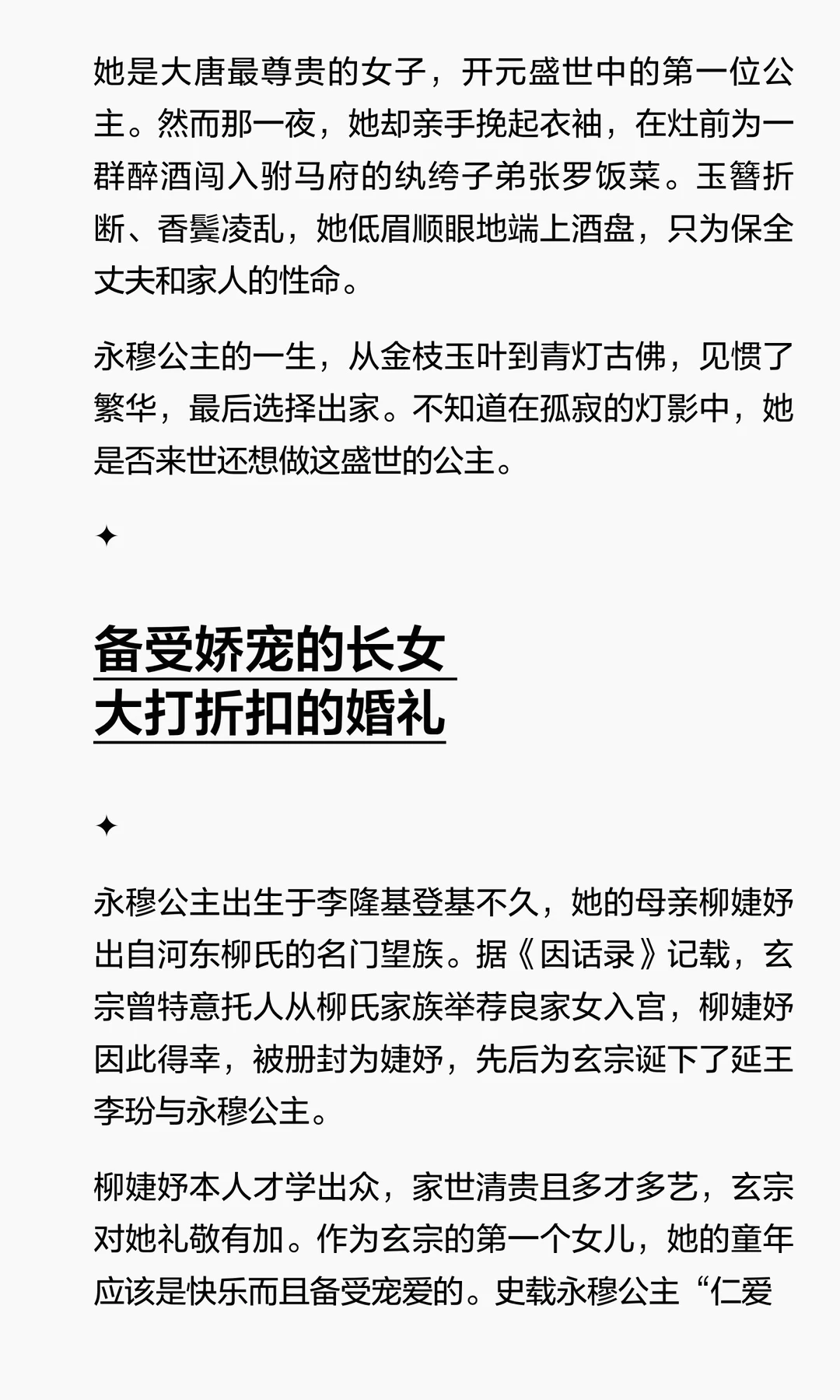 她是大唐最尊贵的女子，开元盛世中的第一位公主。然而那一夜，她却亲手挽起衣袖，在灶前为一群醉酒闯入驸马府的纨绔子弟张罗饭菜。玉簪折断、香鬓凌乱，她低眉顺眼地端上酒盘，只为保全丈夫和家人的性命。

永穆公主的一生，从金枝玉叶到青灯古佛，见惯了繁华，最后选择出家。不知道在孤寂的灯影中，她是否来世还想做这盛世的公主。

✦

备受娇宠的长女
大打折扣的婚礼

✦

永穆公主出生于李隆基登基不久，她的母亲柳婕妤出自河东柳氏的名门望族。据《因话录》记载，玄宗曾特意托人从柳氏家族举荐良家女入宫，柳婕妤因此得幸，被册封为婕妤，先后为玄宗诞下了延王李玢与永穆公主。

柳婕妤本人才学出众，家世清贵且多才多艺，玄宗对她礼敬有加。作为玄宗的第一个女儿，她的童年应该是快乐而且备受宠爱的。史载永穆公主“仁爱